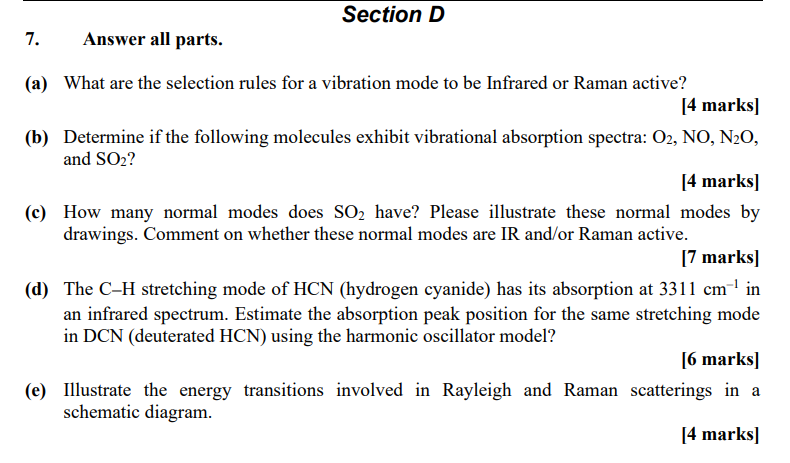 Section D

7. Answer all parts.

(a) What are the selection rules for a vibration mode to be Infrared or Raman active?

[4 marks]

(b) Determine if the following molecules exhibit vibrational absorption spectra: $O_2$, NO, $N_2O$, and $SO_2$?

[4 marks]

(c) How many normal modes does $SO_2$ have? Please illustrate these normal modes by drawings. Comment on whether these normal modes are IR and/or Raman active.

[7 marks]

(d) The C–H stretching mode of HCN (hydrogen cyanide) has its absorption at 3311 $cm^{-1}$ in an infrared spectrum. Estimate the absorption peak position for the same stretching mode in DCN (deuterated HCN) using the harmonic oscillator model?

[6 marks]

(e) Illustrate the energy transitions involved in Rayleigh and Raman scatterings in a schematic diagram.

[4 marks]